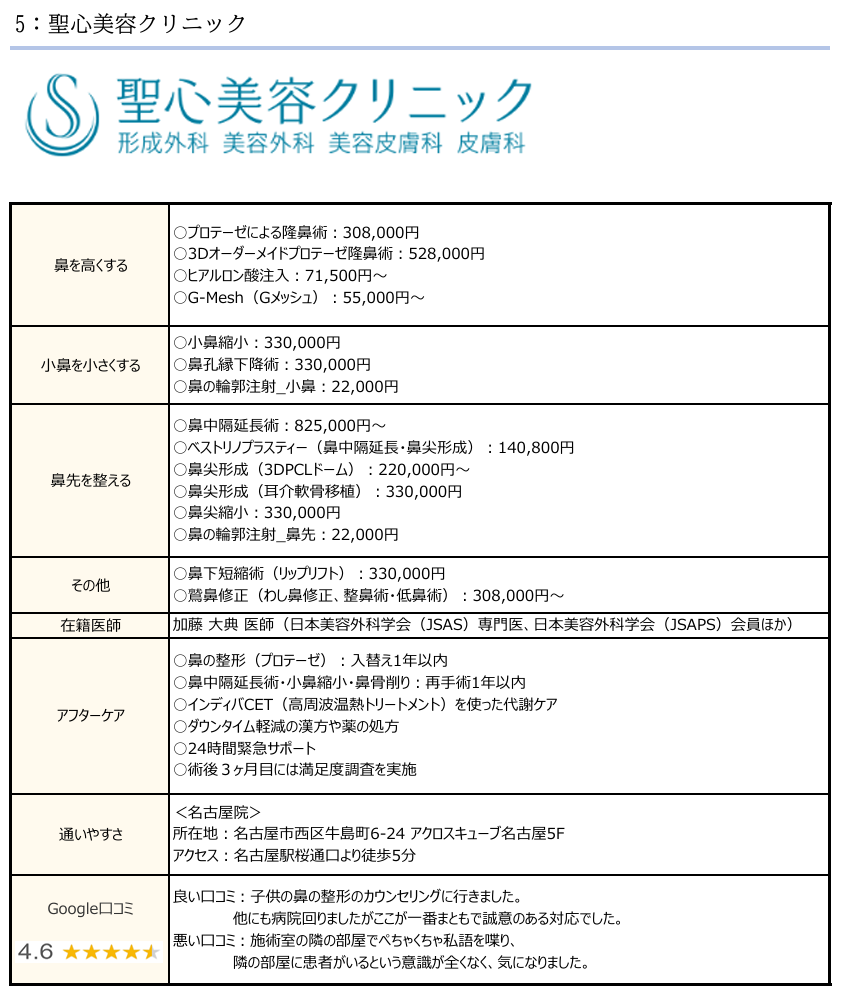 5：聖心美容クリニック

聖心美容クリニック
形成外科 美容外科 美容皮膚科 皮膚科

| | |
|---|---|
| 鼻を高くする | ○プロテーゼによる隆鼻術：308,000円<br>○3Dオーダーメイドプロテーゼ隆鼻術：528,000円<br>○ヒアルロン酸注入：71,500円～<br>○G-Mesh（Gメッシュ）：55,000円～ |
| 小鼻を小さくする | ○小鼻縮小：330,000円<br>○鼻孔縁下降術：330,000円<br>○鼻の輪郭注射_小鼻：22,000円 |
| 鼻先を整える | ○鼻中隔延長術：825,000円～<br>○ベストリノプラスティー（鼻中隔延長・鼻尖形成）：140,800円<br>○鼻尖形成（3DPCLドーム）：220,000円～<br>○鼻尖形成（耳介軟骨移植）：330,000円<br>○鼻尖縮小：330,000円<br>○鼻の輪郭注射_鼻先：22,000円 |
| その他 | ○鼻下短縮術（リップリフト）：330,000円<br>○鷲鼻修正（わし鼻修正、整鼻術・低鼻術）：308,000円～ |
| 在籍医師 | 加藤 大典 医師（日本美容外科学会（JSAS）専門医、日本美容外科学会（JSAPS）会員ほか） |
| アフターケア | ○鼻の整形（プロテーゼ）：入替え1年以内<br>○鼻中隔延長術・小鼻縮小・鼻骨削り：再手術1年以内<br>○インディバCET（高周波温熱トリートメント）を使った代謝ケア<br>○ダウンタイム軽減の漢方や薬の処方<br>○24時間緊急サポート<br>○術後３ヶ月目には満足度調査を実施 |
| 通いやすさ | ＜名古屋院＞<br>所在地：名古屋市西区牛島町6-24 アクロスキューブ名古屋5F<br>アクセス：名古屋駅桜通口より徒歩5分 |
| Google口コミ<br>4.6 ★★★★★ | 良い口コミ：子供の鼻の整形のカウンセリングに行きました。<br>他にも病院回りましたがここが一番まともで誠意のある対応でした。<br>悪い口コミ：施術室の隣の部屋でぺちゃくちゃ私語を喋り、<br>隣の部屋に患者がいるという意識が全くなく、気になりました。 |